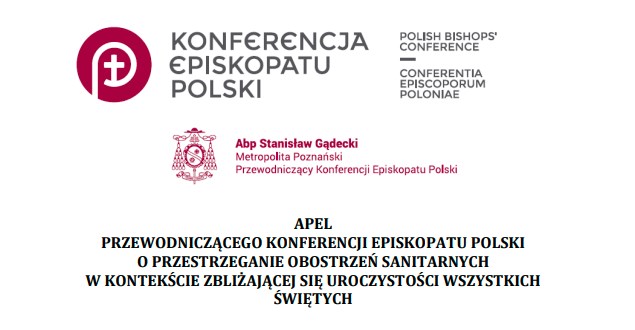 KONFERENCJA EPISKOPATU POLSKI

POLISH BISHOPS' CONFERENCE

CONFERENTIA EPISCOPORUM POLONIAE

Abp Stanisław Gądecki
Metropolita Poznański
Przewodniczący Konferencji Episkopatu Polski

APEL
PRZEWODNICZĄCEGO KONFERENCJI EPISKOPATU POLSKI
O PRZESTRZEGANIE OBOSTRZEŃ SANITARNYCH
W KONTEKŚCIE ZBLIŻAJĄCEJ SIĘ UROCZYSTOŚCI WSZYSTKICH ŚWIĘTYCH